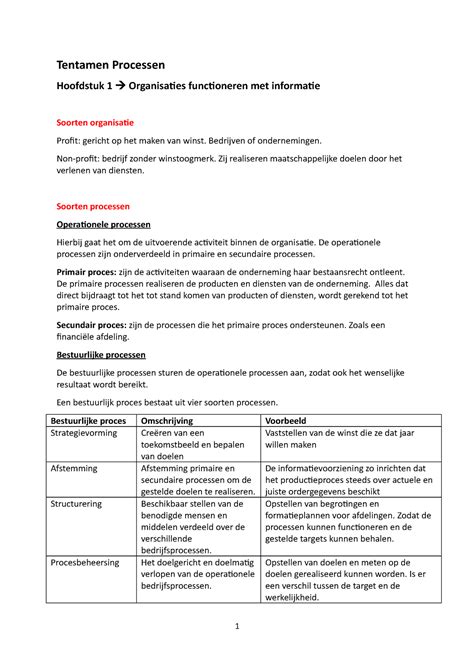 Tentamen Processen

Hoofdstuk 1 → Organisaties functioneren met informatie

Soorten organisatie

Profit: gericht op het maken van winst. Bedrijven of ondernemingen.

Non-profit: bedrijf zonder winstoogmerk. Zij realiseren maatschappelijke doelen door het verlenen van diensten.

Soorten processen

Operationele processen

Hierbij gaat het om de uitvoerende activiteit binnen de organisatie. De operationele processen zijn onderverdeeld in primaire en secundaire processen.

Primair proces: zijn de activiteiten waaraan de onderneming haar bestaansrecht ontleent. De primaire processen realiseren de producten en diensten van de onderneming. Alles dat direct bijdraagt tot het tot stand komen van producten of diensten, wordt gerekend tot het primaire proces.

Secundair proces: zijn de processen die het primaire proces ondersteunen. Zoals een financiële afdeling.

Bestuurlijke processen

De bestuurlijke processen sturen de operationele processen aan, zodat ook het wenselijke resultaat wordt bereikt.

Een bestuurlijk proces bestaat uit vier soorten processen.

| Bestuurlijke proces | Omschrijving | Voorbeeld |
|---|---|---|
| Strategievorming | Creëren van een toekomstbeeld en bepalen van doelen | Vaststellen van de winst die ze dat jaar willen maken |
| Afstemming | Afstemming primaire en secundaire processen om de gestelde doelen te realiseren. | De informatievoorziening zo inrichten dat het productieproces steeds over actuele en juiste ordergegevens beschikt |
| Structurering | Beschikbaar stellen van de benodigde mensen en middelen verdeeld over de verschillende bedrijfsprocessen. | Opstellen van begrotingen en formatieplannen voor afdelingen. Zodat de processen kunnen functioneren en de gestelde targets kunnen behalen. |
| Procesbeheersing | Het doelgericht en doelmatig verlopen van de operationele bedrijfsprocessen. | Opstellen van doelen en meten op de doelen gerealiseerd kunnen worden. Is er een verschil tussen de target en de werkelijkheid. |

1